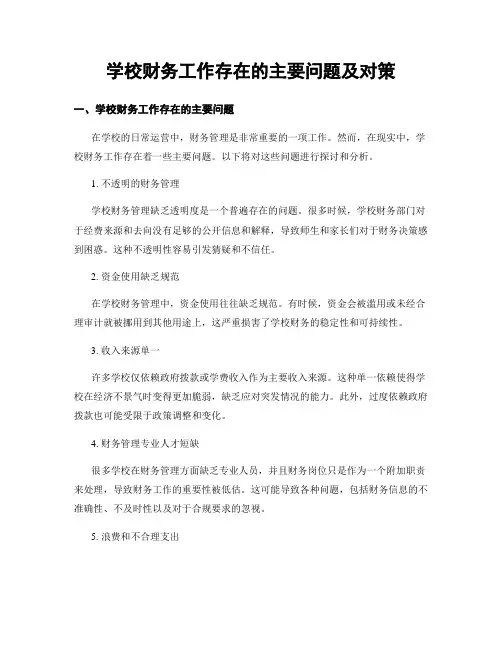 学校财务工作存在的主要问题及对策

一、学校财务工作存在的主要问题

在学校的日常运营中，财务管理是非常重要的一项工作。然而，在现实中，学校财务工作存在着一些主要问题。以下将对这些问题进行探讨和分析。

1. 不透明的财务管理

学校财务管理缺乏透明度是一个普遍存在的问题。很多时候，学校财务部门对于经费来源和去向没有足够的公开信息和解释，导致师生和家长们对于财务决策感到困惑。这种不透明性容易引发猜疑和不信任。

2. 资金使用缺乏规范

在学校财务管理中，资金使用往往缺乏规范。有时候，资金会被滥用或未经合理审计就被挪用到其他用途上，这严重损害了学校财务的稳定性和可持续性。

3. 收入来源单一

许多学校仅依赖政府拨款或学费收入作为主要收入来源。这种单一依赖使得学校在经济不景气时变得更加脆弱，缺乏应对突发情况的能力。此外，过度依赖政府拨款也可能受限于政策调整和变化。

4. 财务管理专业人才短缺

很多学校在财务管理方面缺乏专业人员，并且财务岗位只是作为一个附加职责来处理，导致财务工作的重要性被低估。这可能导致各种问题，包括财务信息的不准确性、不及时性以及对于合规要求的忽视。

5. 浪费和不合理支出